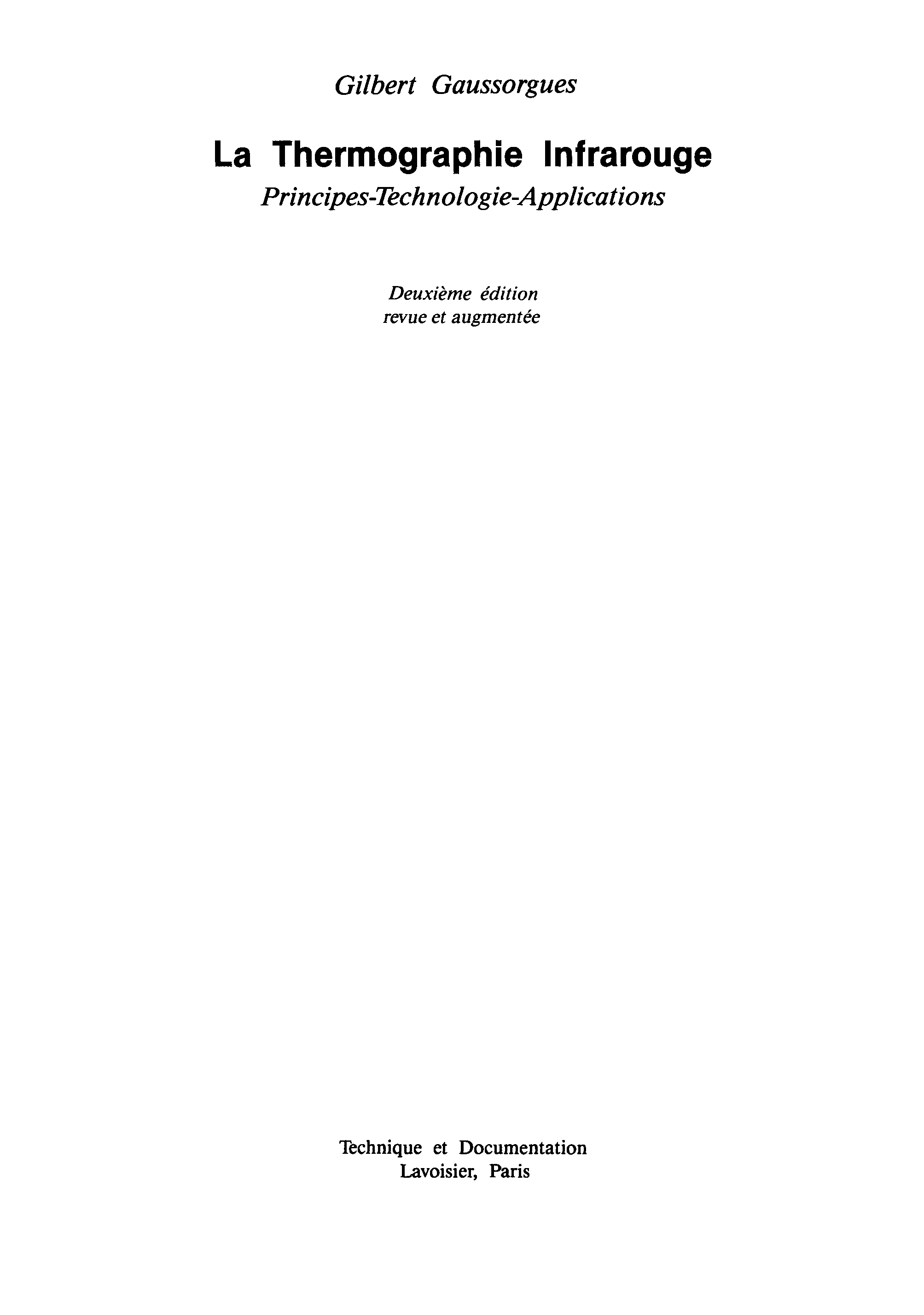 Gilbert Gaussorgues

La Thermographie Infrarouge
Principes-Technologie-Applications

Deuxième édition
revue et augmentée

Technique et Documentation
Lavoisier, Paris